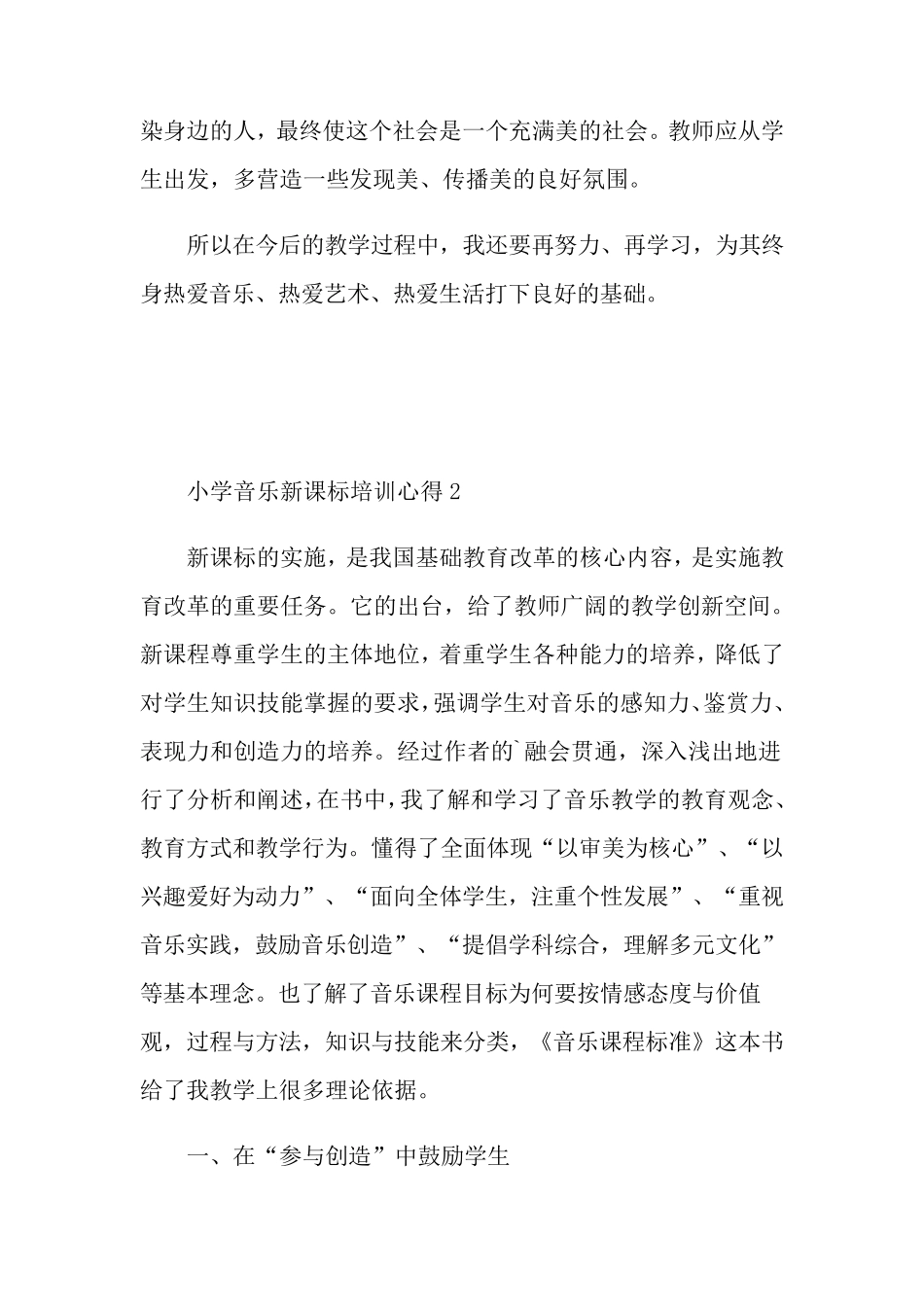 染身边的人，最终使这个社会是一个充满美的社会。教师应从学生出发，多营造一些发现美、传播美的良好氛围。

所以在今后的教学过程中，我还要再努力、再学习，为其终身热爱音乐、热爱艺术、热爱生活打下良好的基础。

小学音乐新课标培训心得 2

新课标的实施，是我国基础教育改革的核心内容，是实施教育改革的重要任务。它的出台，给了教师广阔的教学创新空间。新课程尊重学生的主体地位，着重学生各种能力的培养，降低了对学生知识技能掌握的要求，强调学生对音乐的感知力、鉴赏力、表现力和创造力的培养。经过作者的`融会贯通，深入浅出地进行了分析和阐述，在书中，我了解和学习了音乐教学的教育观念、教育方式和教学行为。懂得了全面体现“以审美为核心”、“以兴趣爱好为动力”、“面向全体学生，注重个性发展”、“重视音乐实践，鼓励音乐创造”、“提倡学科综合，理解多元文化”等基本理念。也了解了音乐课程目标为何要按情感态度与价值观，过程与方法，知识与技能来分类，《音乐课程标准》这本书给了我教学上很多理论依据。

一、在“参与创造”中鼓励学生